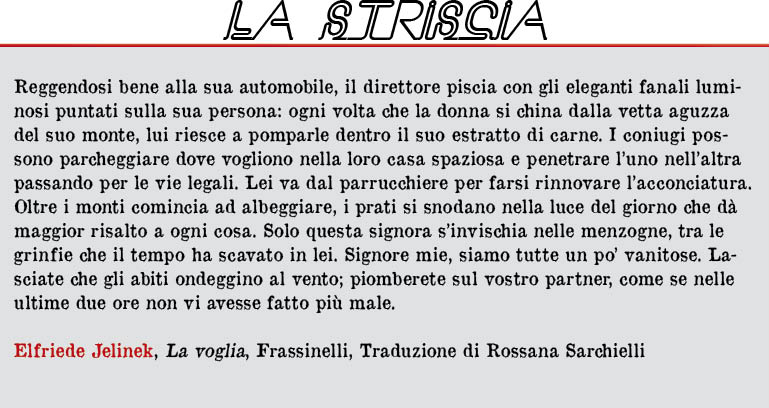 LA STRISCIA

Reggendosi bene alla sua automobile, il direttore piscia con gli eleganti fanali luminosi puntati sulla sua persona: ogni volta che la donna si china dalla vetta aguzza del suo monte, lui riesce a pomparle dentro il suo estratto di carne. I coniugi possono parcheggiare dove vogliono nella loro casa spaziosa e penetrare l'uno nell'altra passando per le vie legali. Lei va dal parrucchiere per farsi rinnovare l'acconciatura. Oltre i monti comincia ad albeggiare, i prati si snodano nella luce del giorno che dà maggior risalto a ogni cosa. Solo questa signora s'invischia nelle menzogne, tra le grinfie che il tempo ha scavato in lei. Signore mie, siamo tutte un po' vanitose. Lasciate che gli abiti ondeggino al vento; piomberete sul vostro partner, come se nelle ultime due ore non vi avesse fatto più male.

Elfriede Jelinek, La voglia, Frassinelli, Traduzione di Rossana Sarchielli